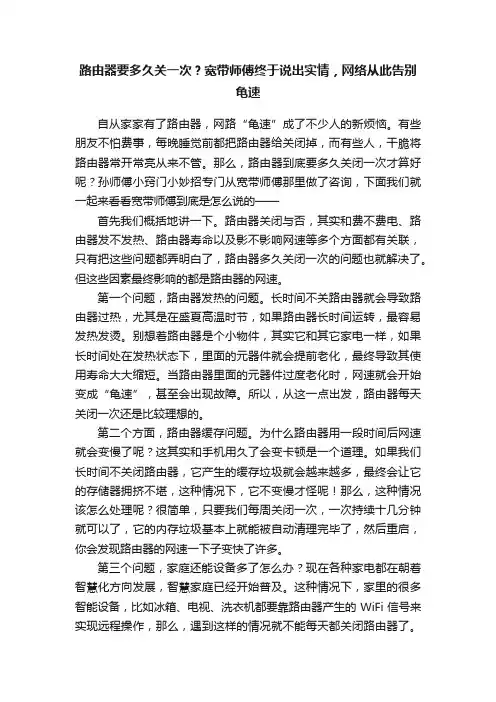 路由器要多久关一次？宽带师傅终于说出实情，网络从此告别龟速

自从家家有了路由器，网路“龟速”成了不少人的新烦恼。有些朋友不怕费事，每晚睡觉前都把路由器给关闭掉，而有些人，干脆将路由器常开常亮从来不管。那么，路由器到底要多久关闭一次才算好呢？孙师傅小窍门小妙招专门从宽带师傅那里做了咨询，下面我们就一起来看看宽带师傅到底是怎么说的——

首先我们概括地讲一下。路由器关闭与否，其实和费不费电、路由器发不发热、路由器寿命以及影不影响网速等多个方面都有关联，只有把这些问题都弄明白了，路由器多久关闭一次的问题也就解决了。但这些因素最终影响的都是路由器的网速。

第一个问题，路由器发热的问题。长时间不关路由器就会导致路由器过热，尤其是在盛夏高温时节，如果路由器长时间运转，最容易发热发烫。别想着路由器是个小物件，其实它和其它家电一样，如果长时间处在发热状态下，里面的元器件就会提前老化，最终导致其使用寿命大大缩短。当路由器里面的元器件过度老化时，网速就会开始变成“龟速”，甚至会出现故障。所以，从这一点出发，路由器每天关闭一次还是比较理想的。

第二个方面，路由器缓存问题。为什么路由器用一段时间后网速就会变慢了呢？这其实和手机用久了会变卡顿是一个道理。如果我们长时间不关闭路由器，它产生的缓存垃圾就会越来越多，最终会让它的存储器拥挤不堪，这种情况下，它不变慢才怪呢！那么，这种情况该怎么处理呢？很简单，只要我们每周关闭一次，一次持续十几分钟就可以了，它的内存垃圾基本上就能被自动清理完毕了，然后重启，你会发现路由器的网速一下子变快了许多。

第三个问题，家庭还能设备多了怎么办？现在各种家电都在朝着智慧化方向发展，智慧家庭已经开始普及。这种情况下，家里的很多智能设备，比如冰箱、电视、洗衣机都要靠路由器产生的 WiFi 信号来实现远程操作，那么，遇到这样的情况就不能每天都关闭路由器了。